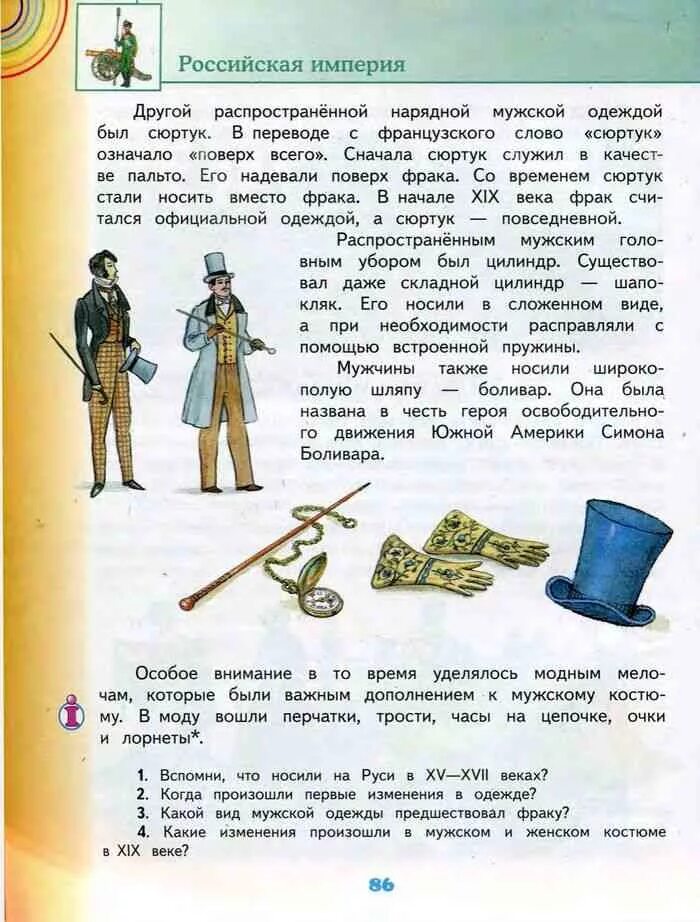 Российская империя

Другой распространённой нарядной мужской одеждой был сюртук. В переводе с французского слово «сюртук» означало «поверх всего». Сначала сюртук служил в качестве пальто. Его надевали поверх фрака. Со временем сюртук стали носить вместо фрака. В начале XIX века фрак считался официальной одеждой, а сюртук — повседневной.

Распространённым мужским головным убором был цилиндр. Существовал даже складной цилиндр — шапокляк. Его носили в сложенном виде, а при необходимости расправляли с помощью встроенной пружины.

Мужчины также носили широкополую шляпу — боливар. Она была названа в честь героя освободительного движения Южной Америки Симона Боливара.

Особое внимание в то время уделялось модным мелочам, которые были важным дополнением к мужскому костюму. В моду вошли перчатки, трости, часы на цепочке, очки и лорнеты*.

1. Вспомни, что носили на Руси в XV—XVII веках?
2. Когда произошли первые изменения в одежде?
3. Какой вид мужской одежды предшествовал фраку?
4. Какие изменения произошли в мужском и женском костюме в XIX веке?

86